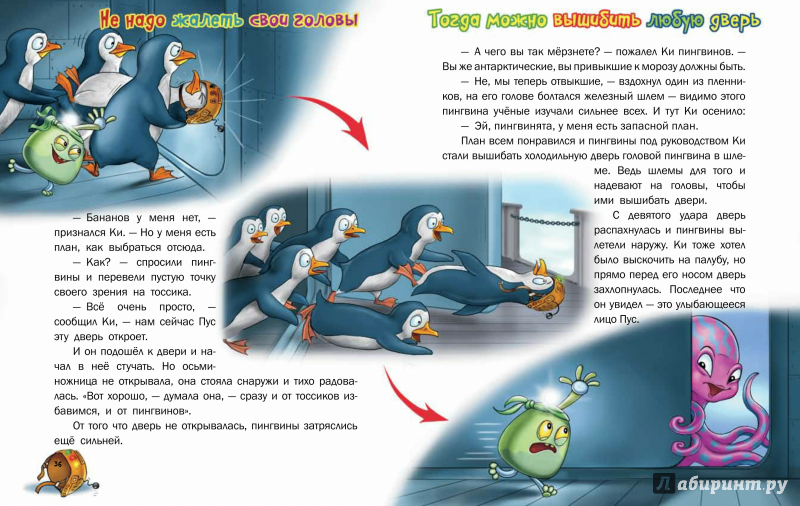 Не надо жалеть свои головы

— Бананов у меня нет, — признался Ки. — Но у меня есть план, как выбраться отсюда.

— Как? — спросили пингвины и перевели пустую точку своего зрения на тоссика.

— Всё очень просто, — сообщил Ки, — нам сейчас Пус эту дверь откроет.

И он подошёл к двери и начал в неё стучать. Но осьминожница не открывала, она стояла снаружи и тихо радовалась. «Вот хорошо, — думала она, — сразу и от тоссиков избавимся, и от пингвинов».

От того что дверь не открывалась, пингвины затряслись ещё сильней.

36

Тогда можно вышибить любую дверь

— А чего вы так мёрзнете? — пожалел Ки пингвинов. — Вы же антарктические, вы привыкшие к морозу должны быть.

— Не, мы теперь отвыкшие, — вздохнул один из пленников, на его голове болтался железный шлем — видимо этого пингвина учёные изучали сильнее всех. И тут Ки осенило:

— Эй, пингвинята, у меня есть запасной план.

План всем понравился и пингвины под руководством Ки стали вышибать холодильную дверь головой пингвина в шлеме. Ведь шлемы для того и надевают на головы, чтобы ими вышибать двери.

С девятого удара дверь распахнулась и пингвины вылетели наружу. Ки тоже хотел было выскочить на палубу, но прямо перед его носом дверь захлопнулась. Последнее что он увидел — это улыбающееся лицо Пус.

Лабиринт.ру